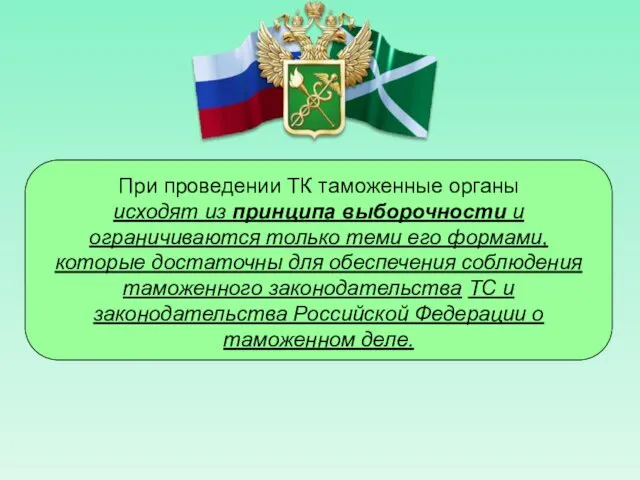 При проведении ТК таможенные органы исходят из принципа выборочности и ограничиваются только теми его формами, которые достаточны для обеспечения соблюдения таможенного законодательства ТС и законодательства Российской Федерации о таможенном деле.